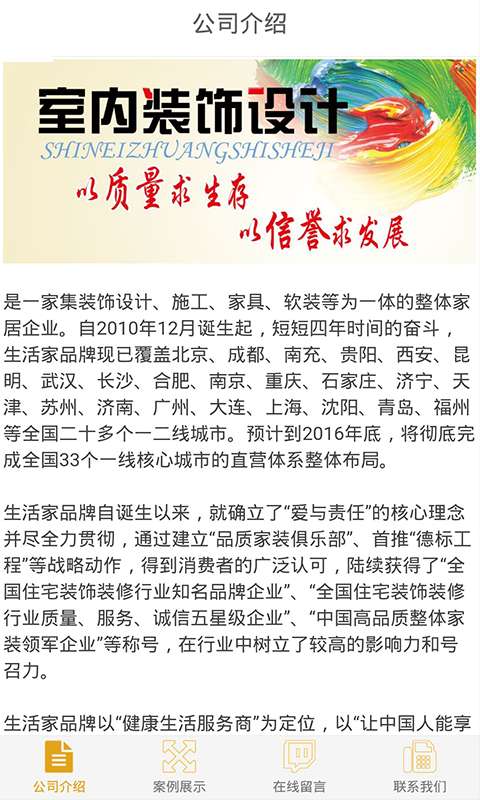 公司介绍

室内装饰设计
SHINEIZHUANGSHISHEJI
以质量求生存
以信誉求发展

是一家集装饰设计、施工、家具、软装等为一体的整体家居企业。自2010年12月诞生起，短短四年时间的奋斗，生活家品牌现已覆盖北京、成都、南充、贵阳、西安、昆明、武汉、长沙、合肥、南京、重庆、石家庄、济宁、天津、苏州、济南、广州、大连、上海、沈阳、青岛、福州等全国二十多个一二线城市。预计到2016年底，将彻底完成全国33个一线核心城市的直营体系整体布局。

生活家品牌自诞生以来，就确立了“爱与责任”的核心理念并尽全力贯彻，通过建立“品质家装俱乐部”、首推“德标工程”等战略动作，得到消费者的广泛认可，陆续获得了“全国住宅装饰装修行业知名品牌企业”、“全国住宅装饰装修行业质量、服务、诚信五星级企业”、“中国高品质整体家装领军企业”等称号，在行业中树立了较高的影响力和号召力。

生活家品牌以“健康生活服务商”为定位，以“让中国人能享

公司介绍
案例展示
在线留言
联系我们